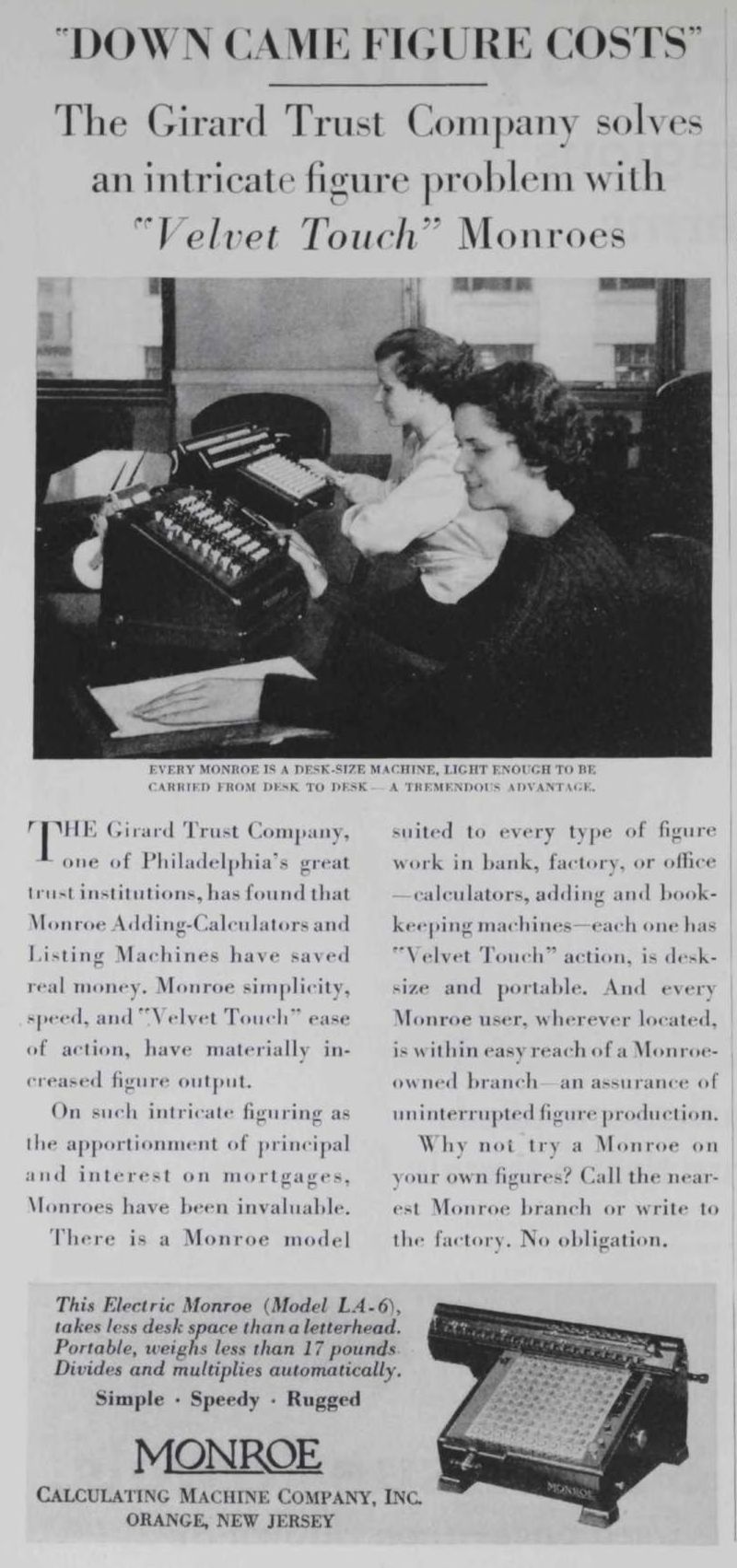 "DOWN CAME FIGURE COSTS"

The Girard Trust Company solves an intricate figure problem with "Velvet Touch" Monroes

EVERY MONROE IS A DESK-SIZE MACHINE, LIGHT ENOUGH TO BE CARRIED FROM DESK TO DESK — A TREMENDOUS ADVANTAGE.

THE Girard Trust Company, one of Philadelphia's great trust institutions, has found that Monroe Adding-Calculators and Listing Machines have saved real money. Monroe simplicity, speed, and "Velvet Touch" ease of action, have materially increased figure output.

On such intricate figuring as the apportionment of principal and interest on mortgages, Monroes have been invaluable.

There is a Monroe model suited to every type of figure work in bank, factory, or office —calculators, adding and bookkeeping machines—each one has "Velvet Touch" action, is desk-size and portable. And every Monroe user, wherever located, is within easy reach of a Monroe-owned branch—an assurance of uninterrupted figure production.

Why not try a Monroe on your own figures? Call the nearest Monroe branch or write to the factory. No obligation.

This Electric Monroe (Model LA-6), takes less desk space than a letterhead. Portable, weighs less than 17 pounds. Divides and multiplies automatically.

Simple · Speedy · Rugged

MONROE

CALCULATING MACHINE COMPANY, INC.
ORANGE, NEW JERSEY

MONROE